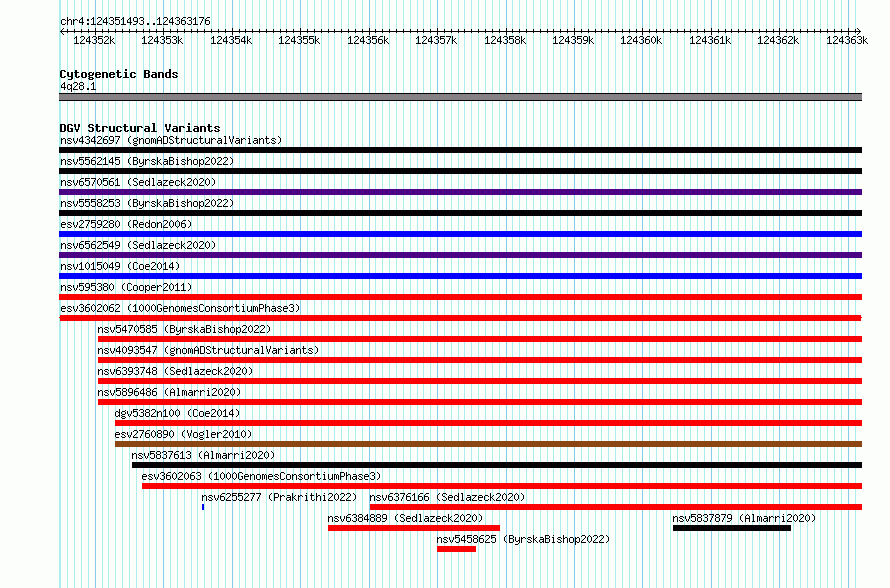 chr4:124351493..124363176

124352k 124353k 124354k 124355k 124356k 124357k 124358k 124359k 124360k 124361k 124362k 124363k

Cytogenetic Bands
4q28.1

DGV Structural Variants
nsv4342697 (gnomADStructuralVariants)
nsv5562145 (ByrskaBishop2022)
nsv6570561 (Sedlazeck2020)
nsv5558253 (ByrskaBishop2022)
esv2759280 (Redon2006)
nsv6562549 (Sedlazeck2020)
nsv1015049 (Coe2014)
nsv595380 (Cooper2011)
esv3602062 (1000GenomesConsortiumPhase3)
nsv5470585 (ByrskaBishop2022)
nsv4093547 (gnomADStructuralVariants)
nsv6393748 (Sedlazeck2020)
nsv5896486 (Almarri2020)
dgv5382n100 (Coe2014)
esv2760890 (Vogler2010)
nsv5837613 (Almarri2020)
esv3602063 (1000GenomesConsortiumPhase3)
nsv6255277 (Prakrithi2022)
nsv6376166 (Sedlazeck2020)
nsv6384889 (Sedlazeck2020)
nsv5837879 (Almarri2020)
nsv5458625 (ByrskaBishop2022)